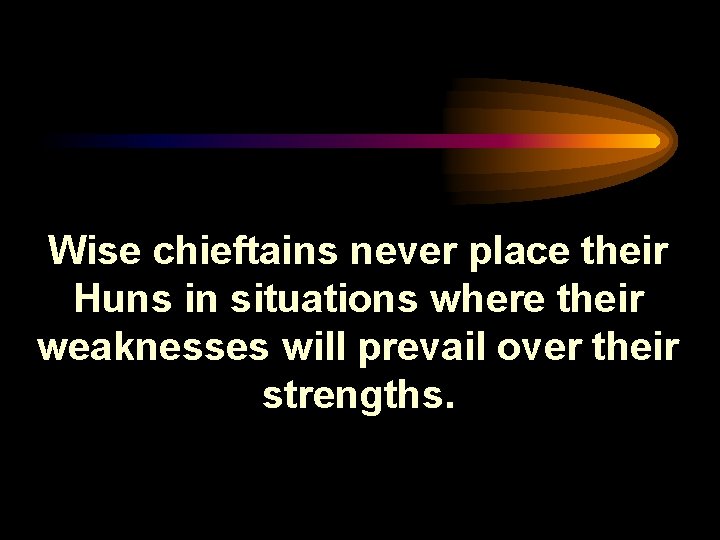 Wise chieftains never place their Huns in situations where their weaknesses will prevail over their strengths.